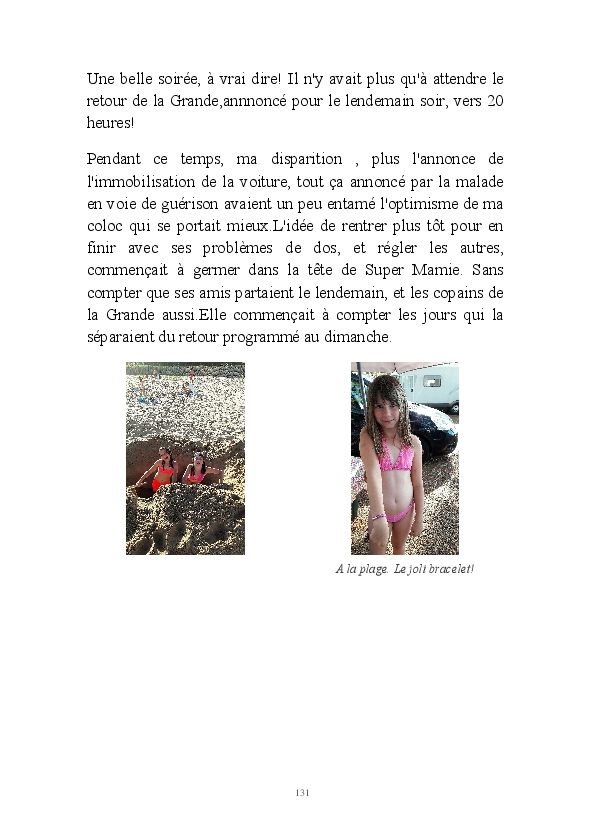 Une belle soirée, à vrai dire! Il n'y avait plus qu'à attendre le retour de la Grande,annnoncé pour le lendemain soir, vers 20 heures!

Pendant ce temps, ma disparition , plus l'annonce de l'immobilisation de la voiture, tout ça annoncé par la malade en voie de guérison avaient un peu entamé l'optimisme de ma coloc qui se portait mieux.L'idée de rentrer plus tôt pour en finir avec ses problèmes de dos, et régler les autres, commençait à germer dans la tête de Super Mamie. Sans compter que ses amis partaient le lendemain, et les copains de la Grande aussi.Elle commençait à compter les jours qui la séparaient du retour programmé au dimanche.

A la plage. Le joli bracelet!

131